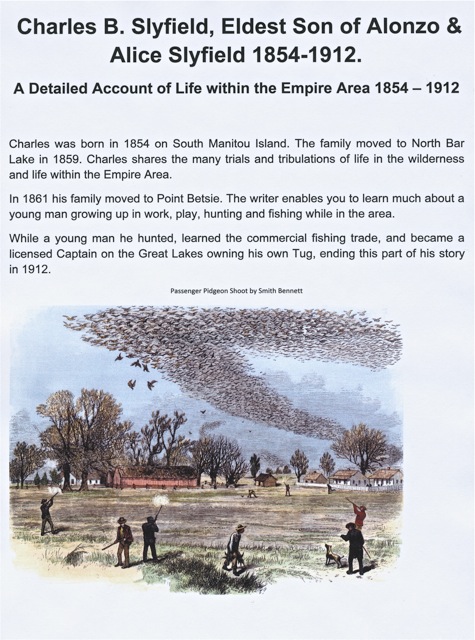 Charles B. Slyfield, Eldest Son of Alonzo & Alice Slyfield 1854-1912.

A Detailed Account of Life within the Empire Area 1854 – 1912

Charles was born in 1854 on South Manitou Island. The family moved to North Bar Lake in 1859. Charles shares the many trials and tribulations of life in the wilderness and life within the Empire Area.

In 1861 his family moved to Point Betsie. The writer enables you to learn much about a young man growing up in work, play, hunting and fishing while in the area.

While a young man he hunted, learned the commercial fishing trade, and became a licensed Captain on the Great Lakes owning his own Tug, ending this part of his story in 1912.

Passenger Pidgeon Shoot by Smith Bennett